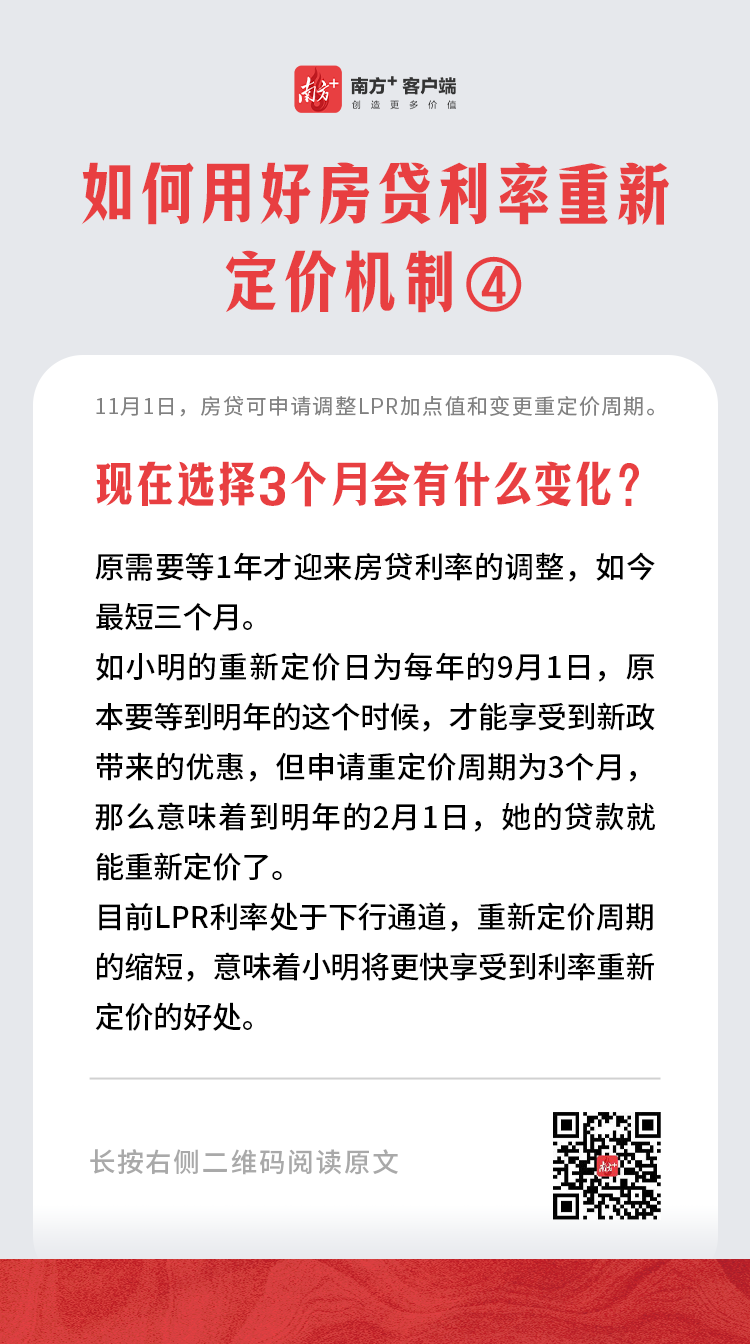 南方+ 客户端
创造更多价值

如何用好房贷利率重新定价机制④

11月1日，房贷可申请调整LPR加点值和变更重定价周期。

现在选择3个月会有什么变化？

原需要等1年才迎来房贷利率的调整，如今最短三个月。

如小明的重新定价日为每年的9月1日，原本要等到明年的这个时候，才能享受到新政带来的优惠，但申请重定价周期为3个月，那么意味着到明年的2月1日，她的贷款就能重新定价了。

目前LPR利率处于下行通道，重新定价周期的缩短，意味着小明将更快享受到利率重新定价的好处。

长按右侧二维码阅读原文